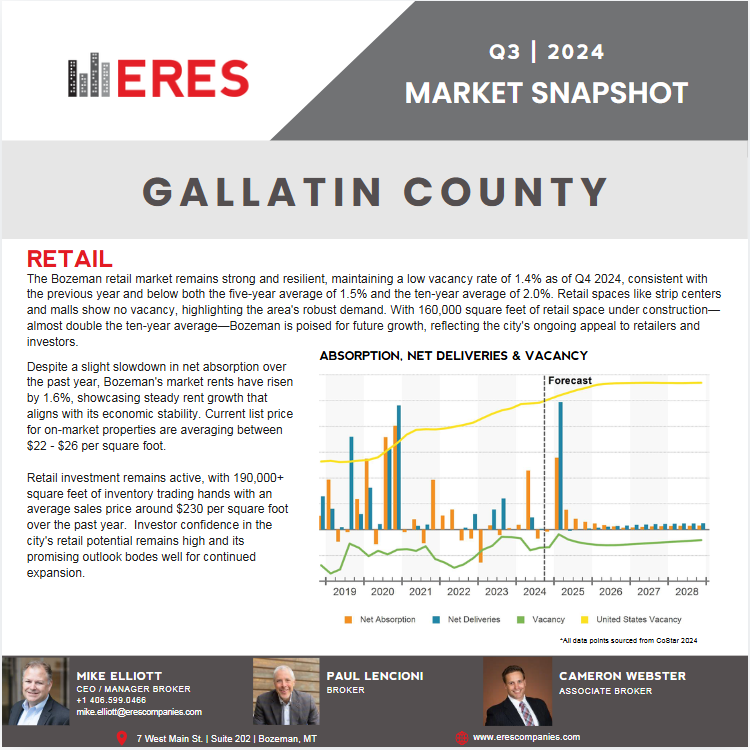 ERES

Q3 | 2024
MARKET SNAPSHOT

GALLATIN COUNTY

RETAIL

The Bozeman retail market remains strong and resilient, maintaining a low vacancy rate of 1.4% as of Q4 2024, consistent with the previous year and below both the five-year average of 1.5% and the ten-year average of 2.0%. Retail spaces like strip centers and malls show no vacancy, highlighting the area's robust demand. With 160,000 square feet of retail space under construction—almost double the ten-year average—Bozeman is poised for future growth, reflecting the city's ongoing appeal to retailers and investors.

Despite a slight slowdown in net absorption over the past year, Bozeman's market rents have risen by 1.6%, showcasing steady rent growth that aligns with its economic stability. Current list price for on-market properties are averaging between $22 - $26 per square foot.

Retail investment remains active, with 190,000+ square feet of inventory trading hands with an average sales price around $230 per square foot over the past year. Investor confidence in the city's retail potential remains high and its promising outlook bodes well for continued expansion.

ABSORPTION, NET DELIVERIES & VACANCY

Forecast

2019 2020 2021 2022 2023 2024 2025 2026 2027 2028

Net Absorption Net Deliveries Vacancy United States Vacancy

*All data points sourced from CoStar 2024

MIKE ELLIOTT
CEO / MANAGER BROKER
+1 406.599.0466
mike.elliott@erescompanies.com

PAUL LENCIONI
BROKER

CAMERON WEBSTER
ASSOCIATE BROKER

7 West Main St. | Suite 202 | Bozeman, MT

www.erescompanies.com